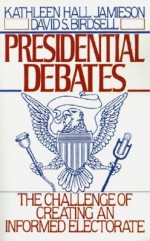 KATHLEEN HALL JAMIESON
DAVID S. BIRDSELL

PRESIDENTIAL DEBATES

THE CHALLENGE OF CREATING AN INFORMED ELECTORATE